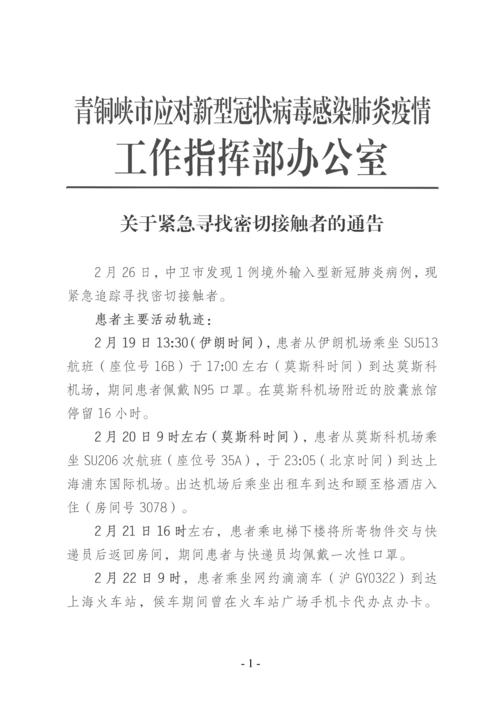 青铜峡市应对新型冠状病毒感染肺炎疫情
工作指挥部办公室

关于紧急寻找密切接触者的通告

2月26日，中卫市发现1例境外输入型新冠肺炎病例，现紧急追踪寻找密切接触者。

患者主要活动轨迹：

2月19日13:30（伊朗时间），患者从伊朗机场乘坐SU513航班（座位号16B）于17:00左右（莫斯科时间）到达莫斯科机场，期间患者佩戴N95口罩。在莫斯科机场附近的胶囊旅馆停留16小时。

2月20日9时左右（莫斯科时间），患者从莫斯科机场乘坐SU206次航班（座位号35A），于23:05（北京时间）到达上海浦东国际机场。出达机场后乘坐出租车到达和颐至格酒店入住（房间号3078）。

2月21日16时左右，患者乘电梯下楼将所寄物件交与快递员后返回房间，期间患者与快递员均佩戴一次性口罩。

2月22日9时，患者乘坐网约滴滴车（沪GY0322）到达上海火车站，候车期间曾在火车站广场手机卡代办点办卡。

-1-